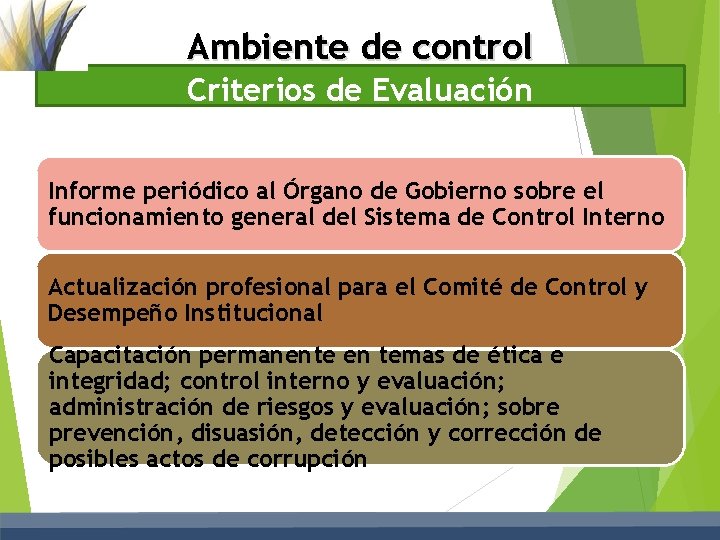 Ambiente de control

Criterios de Evaluación

Informe periódico al Órgano de Gobierno sobre el funcionamiento general del Sistema de Control Interno

Actualización profesional para el Comité de Control y Desempeño Institucional

Capacitación permanente en temas de ética e integridad; control interno y evaluación; administración de riesgos y evaluación; sobre prevención, disuasión, detección y corrección de posibles actos de corrupción